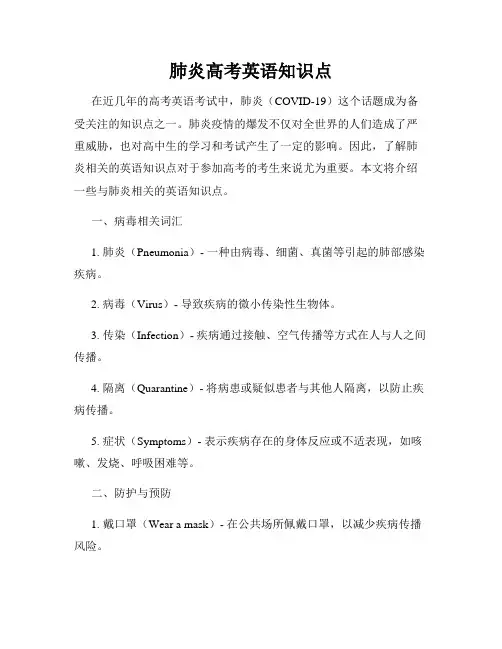 肺炎高考英语知识点

在近几年的高考英语考试中，肺炎（COVID-19）这个话题成为备受关注的知识点之一。肺炎疫情的爆发不仅对全世界的人们造成了严重威胁，也对高中生的学习和考试产生了一定的影响。因此，了解肺炎相关的英语知识点对于参加高考的考生来说尤为重要。本文将介绍一些与肺炎相关的英语知识点。

一、病毒相关词汇

1. 肺炎（Pneumonia）- 一种由病毒、细菌、真菌等引起的肺部感染疾病。

2. 病毒（Virus）- 导致疾病的微小传染性生物体。

3. 传染（Infection）- 疾病通过接触、空气传播等方式在人与人之间传播。

4. 隔离（Quarantine）- 将病患或疑似患者与其他人隔离，以防止疾病传播。

5. 症状（Symptoms）- 表示疾病存在的身体反应或不适表现，如咳嗽、发烧、呼吸困难等。

二、防护与预防

1. 戴口罩（Wear a mask）- 在公共场所佩戴口罩，以减少疾病传播风险。